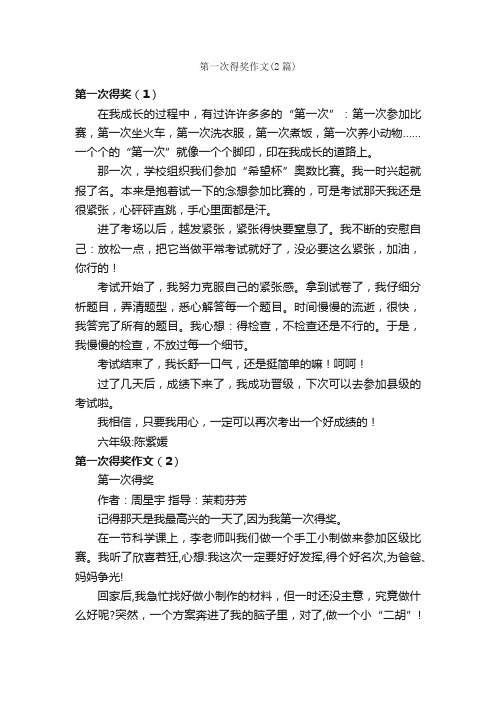 第一次得奖作文(2篇)

第一次得奖（1）

在我成长的过程中，有过许许多多的“第一次”：第一次参加比赛，第一次坐火车，第一次洗衣服，第一次煮饭，第一次养小动物……一个个的“第一次”就像一个个脚印，印在我成长的道路上。

那一次，学校组织我们参加“希望杯”奥数比赛。我一时兴起就报了名。本来是抱着试一下的念想参加比赛的，可是考试那天我还是很紧张，心砰砰直跳，手心里面都是汗。

进了考场以后，越发紧张，紧张得快要窒息了。我不断的安慰自己：放松一点，把它当做平常考试就好了，没必要这么紧张，加油，你行的！

考试开始了，我努力克服自己的紧张感。拿到试卷了，我仔细分析题目，弄清题型，悉心解答每一个题目。时间慢慢的流逝，很快，我答完了所有的题目。我心想：得检查，不检查还是不行的。于是，我慢慢的检查，不放过每一个细节。

考试结束了，我长舒一口气，还是挺简单的嘛！呵呵！

过了几天后，成绩下来了，我成功晋级，下次可以去参加县级的考试啦。

我相信，只要我用心，一定可以再次考出一个好成绩的！

六年级:陈紫媛

第一次得奖作文（2）

第一次得奖

作者：周星宇 指导：茉莉芬芳

记得那天是我最高兴的一天了,因为我第一次得奖。

在一节科学课上，李老师叫我们做一个手工小制做来参加区级比赛。我听了欣喜若狂,心想:我这次一定要好好发挥,得个好名次,为爸爸、妈妈争光!

回家后,我急忙找好做小制作的材料，但一时还没主意，究竟做什么好呢?突然，一个方案奔进了我的脑子里，对了,做一个小“二胡”！